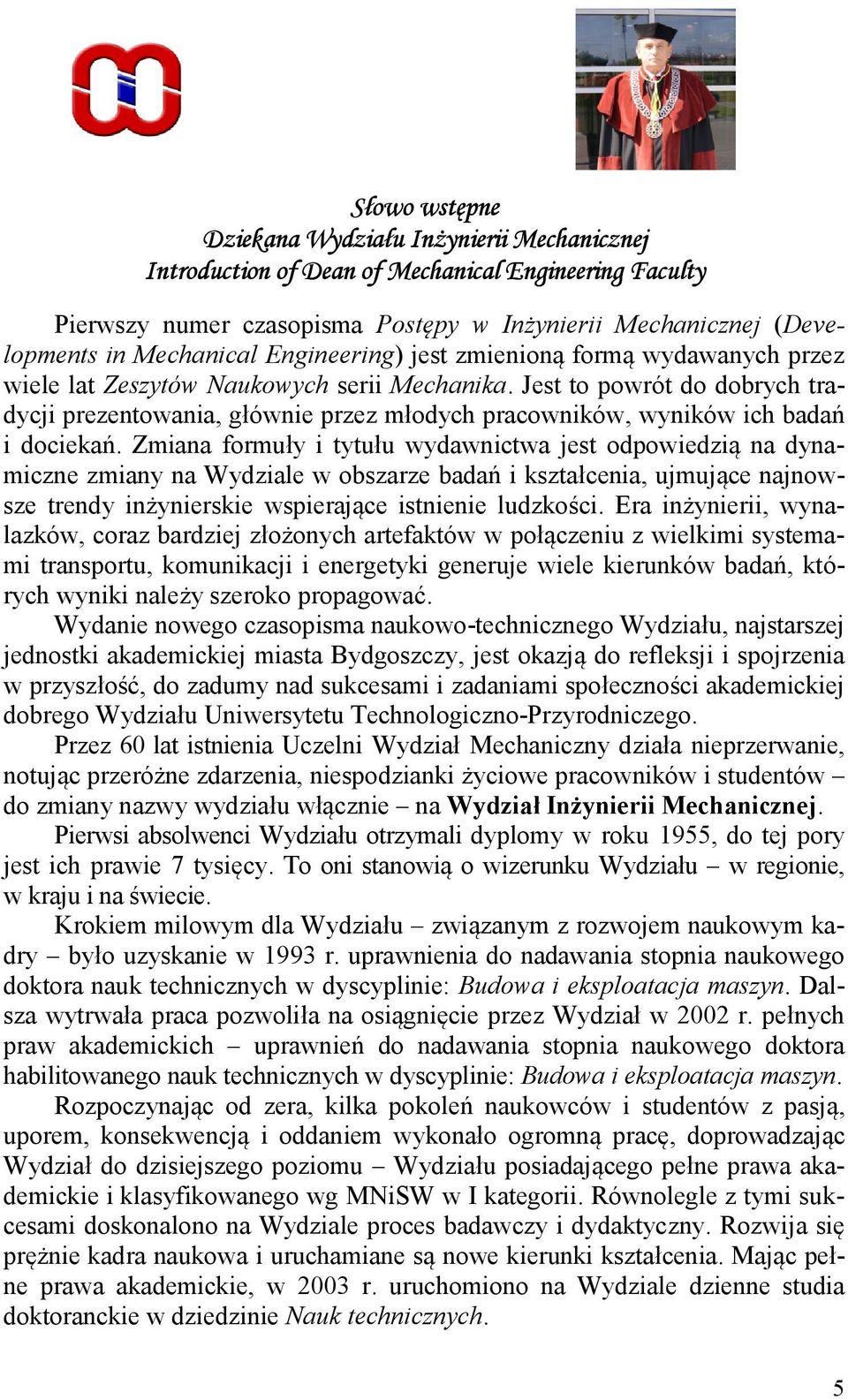 Słowo wstępne
Dziekana Wydziału Inżynierii Mechanicznej
Introduction of Dean of Mechanical Engineering Faculty

Pierwszy numer czasopisma Postępy w Inżynierii Mechanicznej (Developments in Mechanical Engineering) jest zmienioną formą wydawanych przez wiele lat Zeszytów Naukowych serii Mechanika. Jest to powrót do dobrych tradycji prezentowania, głównie przez młodych pracowników, wyników ich badań i dociekań. Zmiana formuły i tytułu wydawnictwa jest odpowiedzią na dynamiczne zmiany na Wydziale w obszarze badań i kształcenia, ujmujące najnowsze trendy inżynierskie wspierające istnienie ludzkości. Era inżynierii, wynalazków, coraz bardziej złożonych artefaktów w połączeniu z wielkimi systemami transportu, komunikacji i energetyki generuje wiele kierunków badań, których wyniki należy szeroko propagować.

Wydanie nowego czasopisma naukowo-technicznego Wydziału, najstarszej jednostki akademickiej miasta Bydgoszczy, jest okazją do refleksji i spojrzenia w przyszłość, do zadumy nad sukcesami i zadaniami społeczności akademickiej dobrego Wydziału Uniwersytetu Technologiczno-Przyrodniczego.

Przez 60 lat istnienia Uczelni Wydział Mechaniczny działa nieprzerwanie, notując przeróżne zdarzenia, niespodzianki życiowe pracowników i studentów – do zmiany nazwy wydziału włącznie – na Wydział Inżynierii Mechanicznej.

Pierwsi absolwenci Wydziału otrzymali dyplomy w roku 1955, do tej pory jest ich prawie 7 tysięcy. To oni stanowią o wizerunku Wydziału – w regionie, w kraju i na świecie.

Krokiem milowym dla Wydziału – związanym z rozwojem naukowym kadry – było uzyskanie w 1993 r. uprawnienia do nadawania stopnia naukowego doktora nauk technicznych w dyscyplinie: Budowa i eksploatacja maszyn. Dalsza wytrwała praca pozwoliła na osiągnięcie przez Wydział w 2002 r. pełnych praw akademickich – uprawnień do nadawania stopnia naukowego doktora habilitowanego nauk technicznych w dyscyplinie: Budowa i eksploatacja maszyn.

Rozpoczynając od zera, kilka pokoleń naukowców i studentów z pasją, uporem, konsekwencją i oddaniem wykonało ogromną pracę, doprowadzając Wydział do dzisiejszego poziomu – Wydziału posiadającego pełne prawa akademickie i klasyfikowanego wg MNiSW w I kategorii. Równolegle z tymi sukcesami doskonalono na Wydziale proces badawczy i dydaktyczny. Rozwija się prężnie kadra naukowa i uruchamiane są nowe kierunki kształcenia. Mając pełne prawa akademickie, w 2003 r. uruchomiono na Wydziale dzienne studia doktoranckie w dziedzinie Nauk technicznych.

5